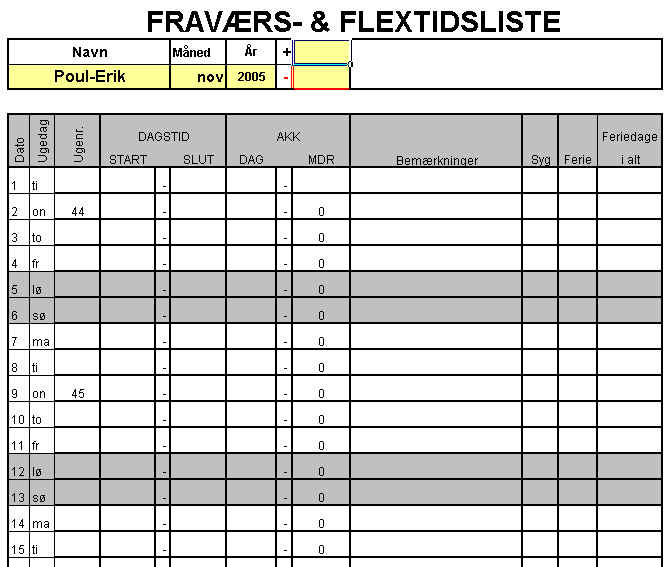 FRAVÆRS- & FLEXTIDSLISTE

| Navn | Måned | År | + |  |
|---|---|---|---|---|
| Poul-Erik | nov | 2005 | - |  |

| Dato | Ugedag | Ugenr. | DAGSTID START |  | SLUT | AKK DAG |  | MDR | Bemærkninger | Syg | Ferie | Feriedage i alt |
|---|---|---|---|---|---|---|---|---|---|---|---|---|
| 1 | ti |  |  | - |  |  | - |  |  |  |  |  |
| 2 | on | 44 |  | - |  |  | - | 0 |  |  |  |  |
| 3 | to |  |  | - |  |  | - | 0 |  |  |  |  |
| 4 | fr |  |  | - |  |  | - | 0 |  |  |  |  |
| 5 | lø |  |  | - |  |  | - | 0 |  |  |  |  |
| 6 | sø |  |  | - |  |  | - | 0 |  |  |  |  |
| 7 | ma |  |  | - |  |  | - | 0 |  |  |  |  |
| 8 | ti |  |  | - |  |  | - | 0 |  |  |  |  |
| 9 | on | 45 |  | - |  |  | - | 0 |  |  |  |  |
| 10 | to |  |  | - |  |  | - | 0 |  |  |  |  |
| 11 | fr |  |  | - |  |  | - | 0 |  |  |  |  |
| 12 | lø |  |  | - |  |  | - | 0 |  |  |  |  |
| 13 | sø |  |  | - |  |  | - | 0 |  |  |  |  |
| 14 | ma |  |  | - |  |  | - | 0 |  |  |  |  |
| 15 | ti |  |  | - |  |  | - | 0 |  |  |  |  |